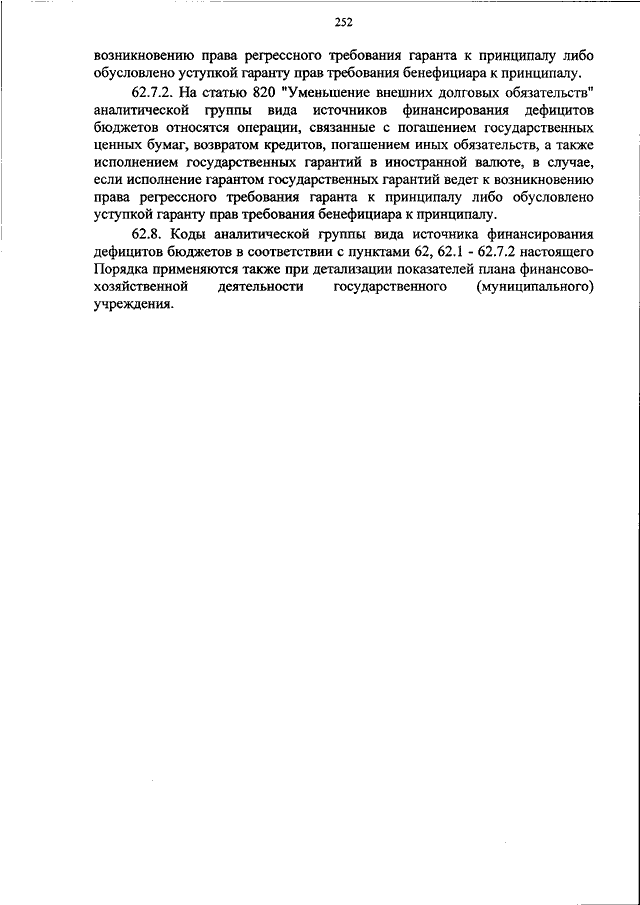 252

возникновению права регрессного требования гаранта к принципалу либо обусловлено уступкой гаранту прав требования бенефициара к принципалу.

62.7.2. На статью 820 "Уменьшение внешних долговых обязательств" аналитической группы вида источников финансирования дефицитов бюджетов относятся операции, связанные с погашением государственных ценных бумаг, возвратом кредитов, погашением иных обязательств, а также исполнением государственных гарантий в иностранной валюте, в случае, если исполнение гарантом государственных гарантий ведет к возникновению права регрессного требования гаранта к принципалу либо обусловлено уступкой гаранту прав требования бенефициара к принципалу.

62.8. Коды аналитической группы вида источника финансирования дефицитов бюджетов в соответствии с пунктами 62, 62.1 - 62.7.2 настоящего Порядка применяются также при детализации показателей плана финансово-хозяйственной деятельности государственного (муниципального) учреждения.